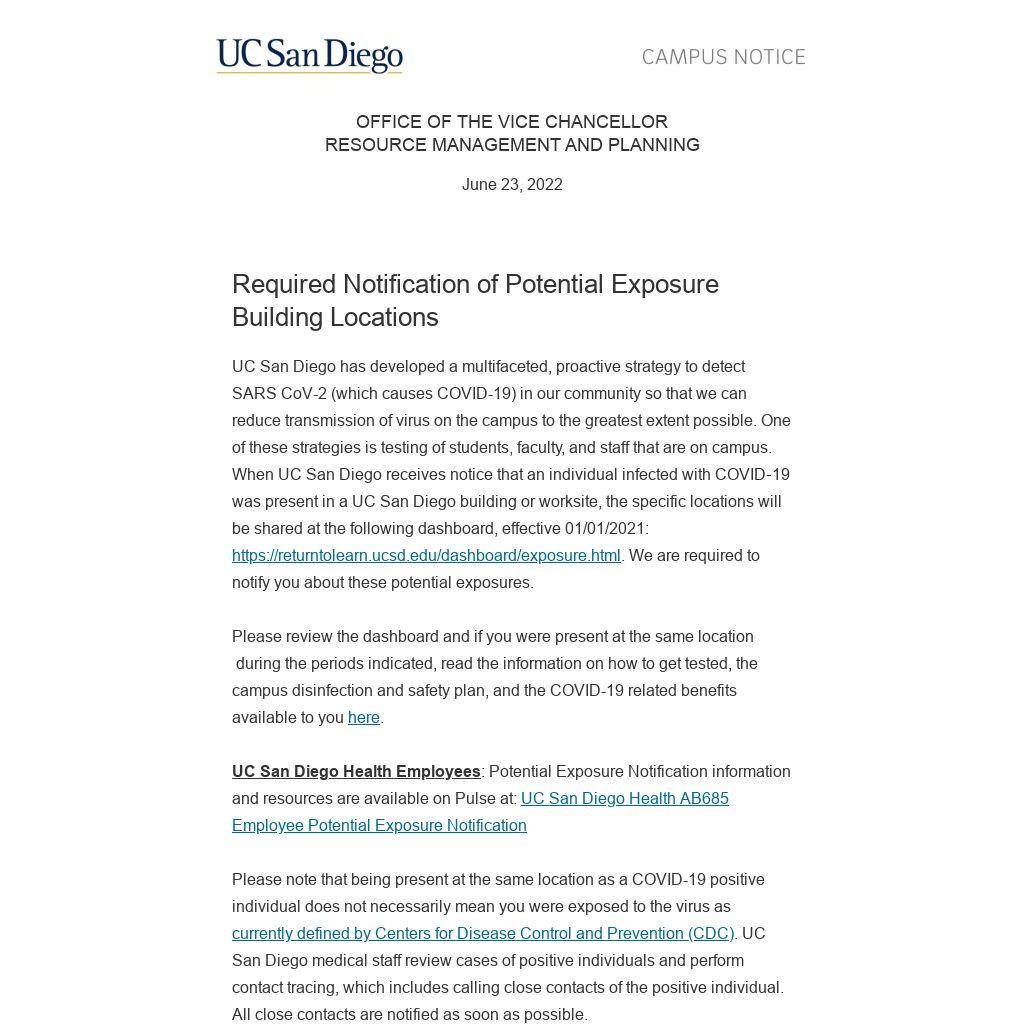 UC San Diego

CAMPUS NOTICE

OFFICE OF THE VICE CHANCELLOR
RESOURCE MANAGEMENT AND PLANNING

June 23, 2022

Required Notification of Potential Exposure Building Locations

UC San Diego has developed a multifaceted, proactive strategy to detect SARS CoV-2 (which causes COVID-19) in our community so that we can reduce transmission of virus on the campus to the greatest extent possible. One of these strategies is testing of students, faculty, and staff that are on campus. When UC San Diego receives notice that an individual infected with COVID-19 was present in a UC San Diego building or worksite, the specific locations will be shared at the following dashboard, effective 01/01/2021: https://returntolearn.ucsd.edu/dashboard/exposure.html. We are required to notify you about these potential exposures.

Please review the dashboard and if you were present at the same location during the periods indicated, read the information on how to get tested, the campus disinfection and safety plan, and the COVID-19 related benefits available to you here.

UC San Diego Health Employees: Potential Exposure Notification information and resources are available on Pulse at: UC San Diego Health AB685 Employee Potential Exposure Notification

Please note that being present at the same location as a COVID-19 positive individual does not necessarily mean you were exposed to the virus as currently defined by Centers for Disease Control and Prevention (CDC). UC San Diego medical staff review cases of positive individuals and perform contact tracing, which includes calling close contacts of the positive individual. All close contacts are notified as soon as possible.